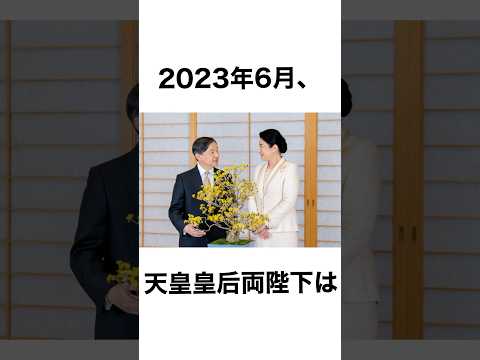 2023年6月、

天皇皇后両陛下は